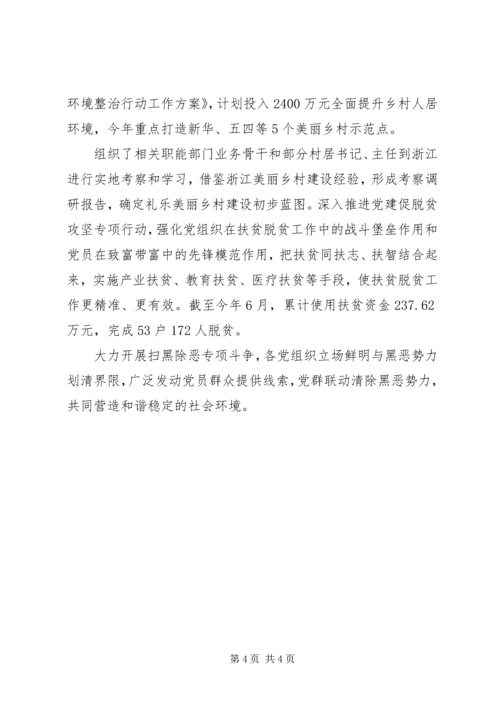 环境整治行动工作方案》，计划投入2400万元全面提升乡村人居环境，今年重点打造新华、五四等5个美丽乡村示范点。

组织了相关职能部门业务骨干和部分村居书记、主任到浙江进行实地考察和学习，借鉴浙江美丽乡村建设经验，形成考察调研报告，确定礼乐美丽乡村建设初步蓝图。深入推进党建促脱贫攻坚专项行动，强化党组织在扶贫脱贫工作中的战斗堡垒作用和党员在致富带富中的先锋模范作用，把扶贫同扶志、扶智结合起来，实施产业扶贫、教育扶贫、医疗扶贫等手段，使扶贫脱贫工作更精准、更有效。截至今年6月，累计使用扶贫资金237.62万元，完成53户172人脱贫。

大力开展扫黑除恶专项斗争，各党组织立场鲜明与黑恶势力划清界限，广泛发动党员群众提供线索，党群联动清除黑恶势力，共同营造和谐稳定的社会环境。

第4页 共4页